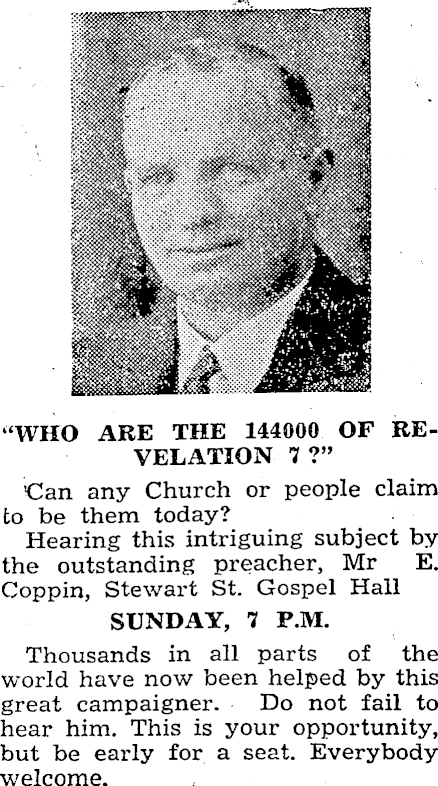 "WHO ARE THE 144000 OF REVELATION 7 ?"

Can any Church or people claim to be them today?

Hearing this intriguing subject by the outstanding preacher, Mr E. Coppin, Stewart St. Gospel Hall

SUNDAY, 7 P.M.

Thousands in all parts of the world have now been helped by this great campaigner. Do not fail to hear him. This is your opportunity, but be early for a seat. Everybody welcome.